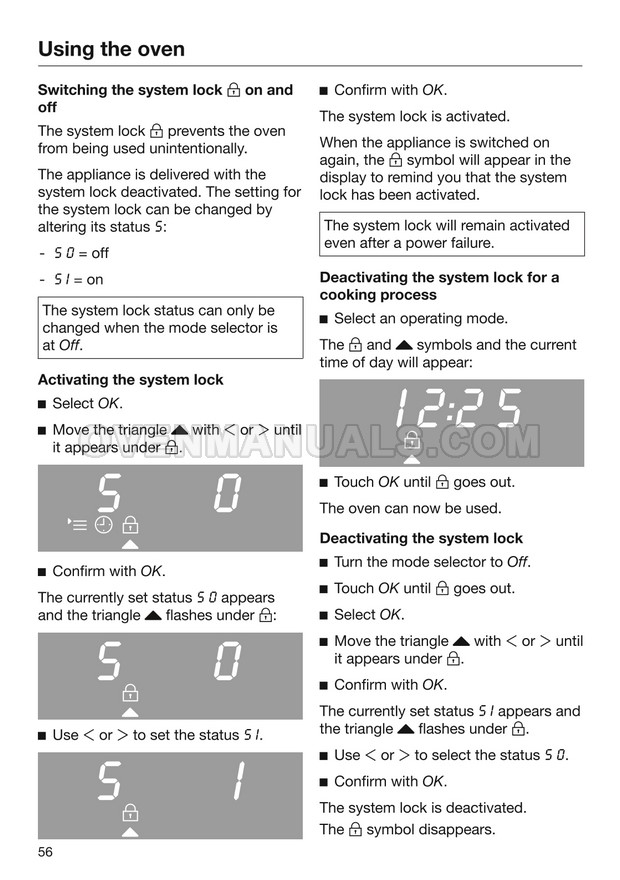 Using the oven

Switching the system lock 🔒 on and off

The system lock 🔒 prevents the oven from being used unintentionally.

The appliance is delivered with the system lock deactivated. The setting for the system lock can be changed by altering its status S:

- S 0 = off

- S 1 = on

The system lock status can only be changed when the mode selector is at Off.

Activating the system lock

■ Select OK.

■ Move the triangle ▲ with < or > until it appears under 🔒.

S 0

■ Confirm with OK.

The currently set status S 0 appears and the triangle ▲ flashes under 🔒:

S 0

■ Use < or > to set the status S 1.

S 1

■ Confirm with OK.

The system lock is activated.

When the appliance is switched on again, the 🔒 symbol will appear in the display to remind you that the system lock has been activated.

The system lock will remain activated even after a power failure.

Deactivating the system lock for a cooking process

■ Select an operating mode.

The 🔒 and ▲ symbols and the current time of day will appear:

12:25

■ Touch OK until 🔒 goes out.

The oven can now be used.

Deactivating the system lock

■ Turn the mode selector to Off.

■ Touch OK until 🔒 goes out.

■ Select OK.

■ Move the triangle ▲ with < or > until it appears under 🔒.

■ Confirm with OK.

The currently set status S 1 appears and the triangle ▲ flashes under 🔒.

■ Use < or > to select the status S 0.

■ Confirm with OK.

The system lock is deactivated.
The 🔒 symbol disappears.

OVENMANUALS.COM

56